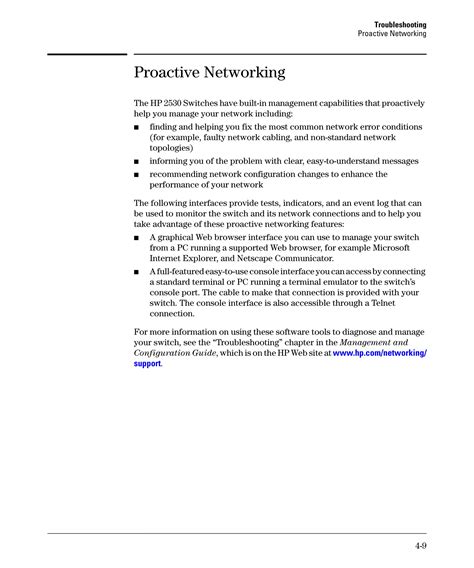 Troubleshooting
Proactive Networking

Proactive Networking

The HP 2530 Switches have built-in management capabilities that proactively help you manage your network including:

■ finding and helping you fix the most common network error conditions (for example, faulty network cabling, and non-standard network topologies)

■ informing you of the problem with clear, easy-to-understand messages

■ recommending network configuration changes to enhance the performance of your network

The following interfaces provide tests, indicators, and an event log that can be used to monitor the switch and its network connections and to help you take advantage of these proactive networking features:

■ A graphical Web browser interface you can use to manage your switch from a PC running a supported Web browser, for example Microsoft Internet Explorer, and Netscape Communicator.

■ A full-featured easy-to-use console interface you can access by connecting a standard terminal or PC running a terminal emulator to the switch's console port. The cable to make that connection is provided with your switch. The console interface is also accessible through a Telnet connection.

For more information on using these software tools to diagnose and manage your switch, see the "Troubleshooting" chapter in the Management and Configuration Guide, which is on the HP Web site at www.hp.com/networking/support.

4-9